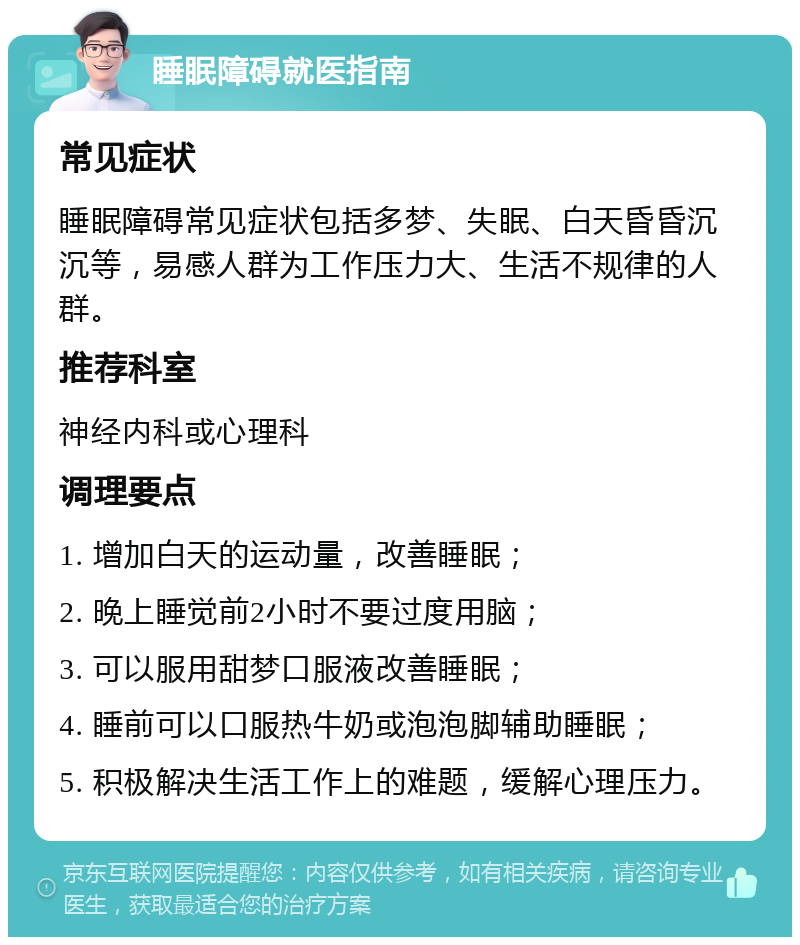 睡眠障碍就医指南

常见症状

睡眠障碍常见症状包括多梦、失眠、白天昏昏沉沉等，易感人群为工作压力大、生活不规律的人群。

推荐科室

神经内科或心理科

调理要点

1. 增加白天的运动量，改善睡眠；

2. 晚上睡觉前2小时不要过度用脑；

3. 可以服用甜梦口服液改善睡眠；

4. 睡前可以口服热牛奶或泡泡脚辅助睡眠；

5. 积极解决生活工作上的难题，缓解心理压力。

京东互联网医院提醒您：内容仅供参考，如有相关疾病，请咨询专业医生，获取最适合您的治疗方案